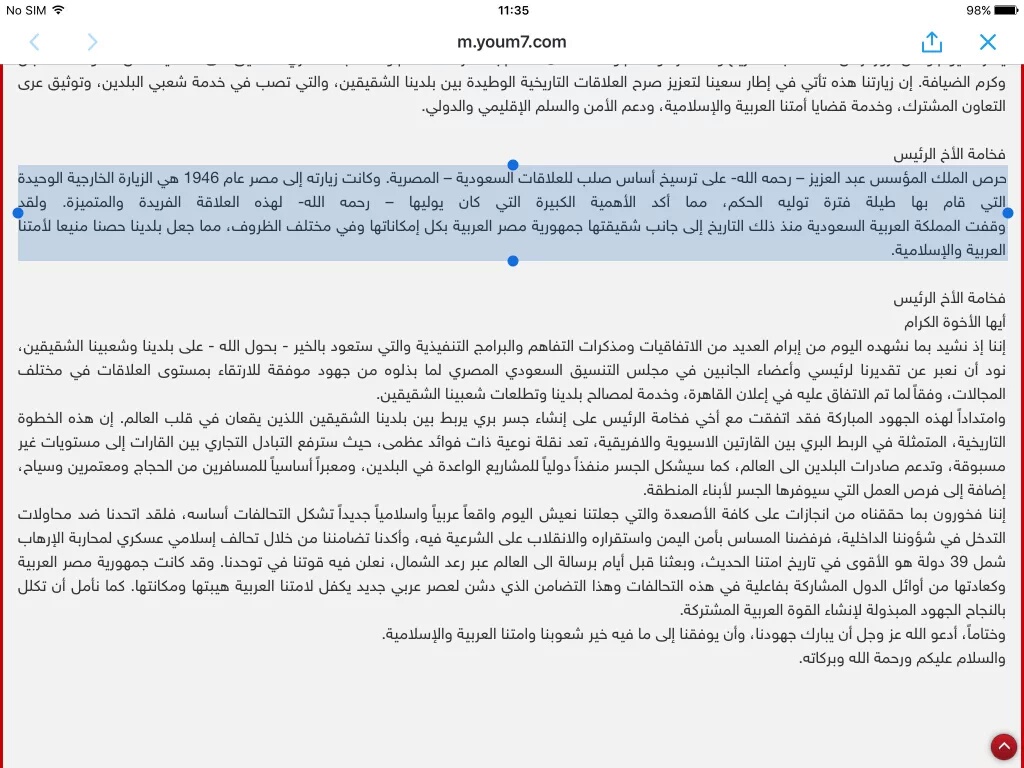 No SIM 11:35 98%

m.youm7.com

وكرم الضيافة. إن زيارتنا هذه تأتي في إطار سعينا لتعزيز صرح العلاقات التاريخية الوطيدة بين بلدينا الشقيقين، والتي تصب في خدمة شعبي البلدين، وتوثيق عرى التعاون المشترك، وخدمة قضايا أمتنا العربية والإسلامية، ودعم الأمن والسلم الإقليمي والدولي.

فخامة الأخ الرئيس
حرص الملك المؤسس عبد العزيز – رحمه الله- على ترسيخ أساس صلب للعلاقات السعودية – المصرية. وكانت زيارته إلى مصر عام 1946 هي الزيارة الخارجية الوحيدة التي قام بها طيلة فترة توليه الحكم، مما أكد الأهمية الكبيرة التي كان يوليها – رحمه الله- لهذه العلاقة الفريدة والمتميزة. ولقد وقفت المملكة العربية السعودية منذ ذلك التاريخ إلى جانب شقيقتها جمهورية مصر العربية بكل إمكاناتها وفي مختلف الظروف، مما جعل بلدينا حصنا منيعا لأمتنا العربية والإسلامية.

فخامة الأخ الرئيس
أيها الأخوة الكرام
إننا إذ نشيد بما نشهده اليوم من إبرام العديد من الاتفاقيات ومذكرات التفاهم والبرامج التنفيذية والتي ستعود بالخير - بحول الله - على بلدينا وشعبينا الشقيقين، نود أن نعبر عن تقديرنا لرئيسي وأعضاء الجانبين في مجلس التنسيق السعودي المصري لما بذلوه من جهود موفقة للارتقاء بمستوى العلاقات في مختلف المجالات، وفقاً لما تم الاتفاق عليه في إعلان القاهرة، وخدمة لمصالح بلدينا وتطلعات شعبينا الشقيقين.
وامتداداً لهذه الجهود المباركة فقد اتفقت مع أخي فخامة الرئيس على إنشاء جسر بري يربط بين بلدينا الشقيقين اللذين يقعان في قلب العالم. إن هذه الخطوة التاريخية، المتمثلة في الربط البري بين القارتين الاسيوية والافريقية، تعد نقلة نوعية ذات فوائد عظمى، حيث سترفع التبادل التجاري بين القارات إلى مستويات غير مسبوقة، وتدعم صادرات البلدين الى العالم، كما سيشكل الجسر منفذاً دولياً للمشاريع الواعدة في البلدين، ومعبراً أساسياً للمسافرين من الحجاج ومعتمرين وسياح، إضافة إلى فرص العمل التي سيوفرها الجسر لأبناء المنطقة.
إننا فخورون بما حققناه من انجازات على كافة الأصعدة والتي جعلتنا نعيش اليوم واقعاً عربياً واسلامياً جديداً تشكل التحالفات أساسه، فلقد اتحدنا ضد محاولات التدخل في شؤوننا الداخلية، فرفضنا المساس بأمن اليمن واستقراره والانقلاب على الشرعية فيه، وأكدنا تضامننا من خلال تحالف إسلامي عسكري لمحاربة الإرهاب شمل 39 دولة هو الأقوى في تاريخ امتنا الحديث، وبعثنا قبل أيام برسالة الى العالم عبر رعد الشمال، نعلن فيه قوتنا في توحدنا. وقد كانت جمهورية مصر العربية وكعادتها من أوائل الدول المشاركة بفاعلية في هذه التحالفات وهذا التضامن الذي دشن لعصر عربي جديد يكفل لامتنا العربية هيبتها ومكانتها. كما نأمل أن تكلل بالنجاح الجهود المبذولة لإنشاء القوة العربية المشتركة.
وختاماً، أدعو الله عز وجل أن يبارك جهودنا، وأن يوفقنا إلى ما فيه خير شعوبنا وامتنا العربية والإسلامية.
والسلام عليكم ورحمة الله وبركاته.